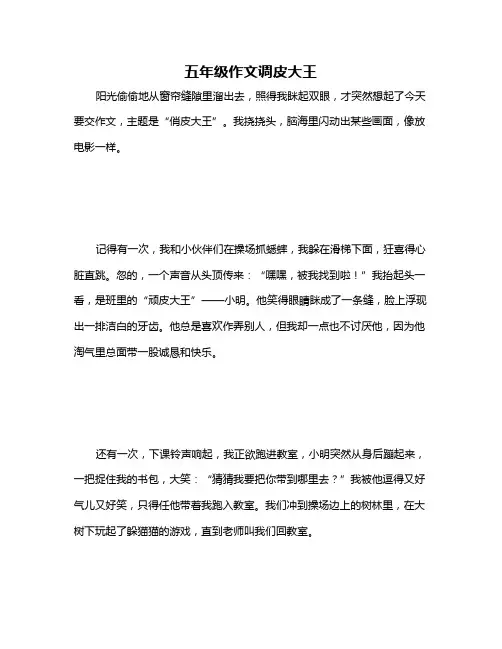 五年级作文调皮大王

阳光偷偷地从窗帘缝隙里溜出去，照得我眯起双眼，才突然想起了今天要交作文，主题是“俏皮大王”。我挠挠头，脑海里闪动出某些画面，像放电影一样。

记得有一次，我和小伙伴们在操场抓蟋蟀，我躲在滑梯下面，狂喜得心脏直跳。忽的，一个声音从头顶传来：“嘿嘿，被我找到啦！”我抬起头一看，是班里的“顽皮大王”——小明。他笑得眼睛眯成了一条缝，脸上浮现出一排洁白的牙齿。他总是喜欢作弄别人，但我却一点也不讨厌他，因为他淘气里总面带一股诚恳和快乐。

还有一次，下课铃声响起，我正欲跑进教室，小明突然从身后蹦起来，一把捉住我的书包，大笑：“猜猜我要把你带到哪里去？”我被他逗得又好气儿又好笑，只得任他带着我跑入教室。我们冲到操场边上的树林里，在大树下玩起了躲猫猫的游戏，直到老师叫我们回教室。